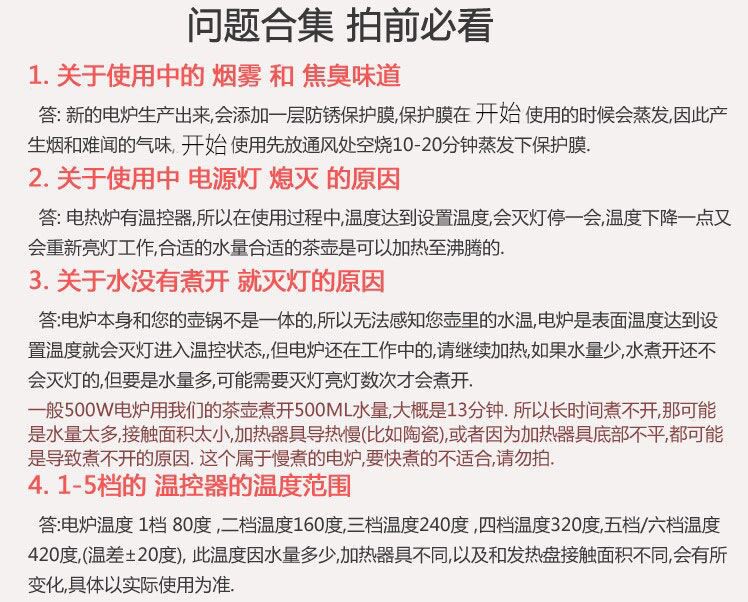 问题合集 拍前必看

1. 关于使用中的 烟雾 和 焦臭味道

答: 新的电炉生产出来,会添加一层防锈保护膜,保护膜在 开始 使用的时候会蒸发,因此产生烟和难闻的气味, 开始 使用先放通风处空烧10-20分钟蒸发下保护膜.

2. 关于使用中 电源灯 熄灭 的原因

答: 电热炉有温控器,所以在使用过程中,温度达到设置温度,会灭灯停一会,温度下降一点又会重新亮灯工作,合适的水量合适的茶壶是可以加热至沸腾的.

3. 关于水没有煮开 就灭灯的原因

答:电炉本身和您的壶锅不是一体的,所以无法感知您壶里的水温,电炉是表面温度达到设置温度就会灭灯进入温控状态,,但电炉还在工作中的,请继续加热,如果水量少,水煮开还不会灭灯的,但要是水量多,可能需要灭灯亮灯数次才会煮开.

一般500W电炉用我们的茶壶煮开500ML水量,大概是13分钟. 所以长时间煮不开,那可能是水量太多,接触面积太小,加热器具导热慢(比如陶瓷),或者因为加热器具底部不平,都可能是导致煮不开的原因. 这个属于慢煮的电炉,要快煮的不适合,请勿拍.

4. 1-5档的 温控器的温度范围

答:电炉温度 1档 80度 ,二档温度160度,三档温度240度 ,四档温度320度,五档/六档温度420度,(温差±20度), 此温度因水量多少,加热器具不同,以及和发热盘接触面积不同,会有所变化,具体以实际使用为准.